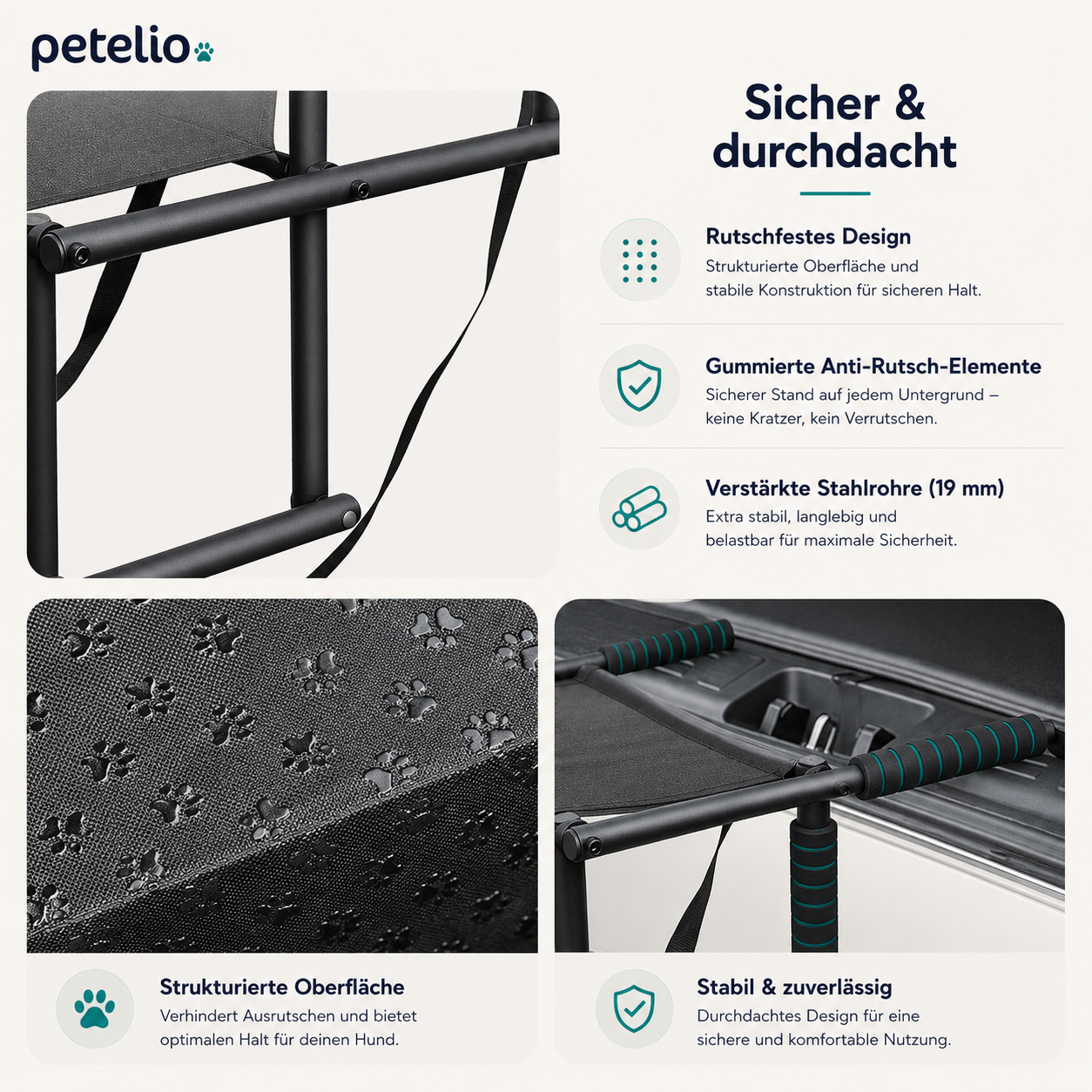 petelio

Sicher & durchdacht

Rutschfestes Design
Strukturierte Oberfläche und stabile Konstruktion für sicheren Halt.

Gummierte Anti-Rutsch-Elemente
Sicherer Stand auf jedem Untergrund – keine Kratzer, kein Verrutschen.

Verstärkte Stahlrohre (19 mm)
Extra stabil, langlebig und belastbar für maximale Sicherheit.

Strukturierte Oberfläche
Verhindert Ausrutschen und bietet optimalen Halt für deinen Hund.

Stabil & zuverlässig
Durchdachtes Design für eine sichere und komfortable Nutzung.